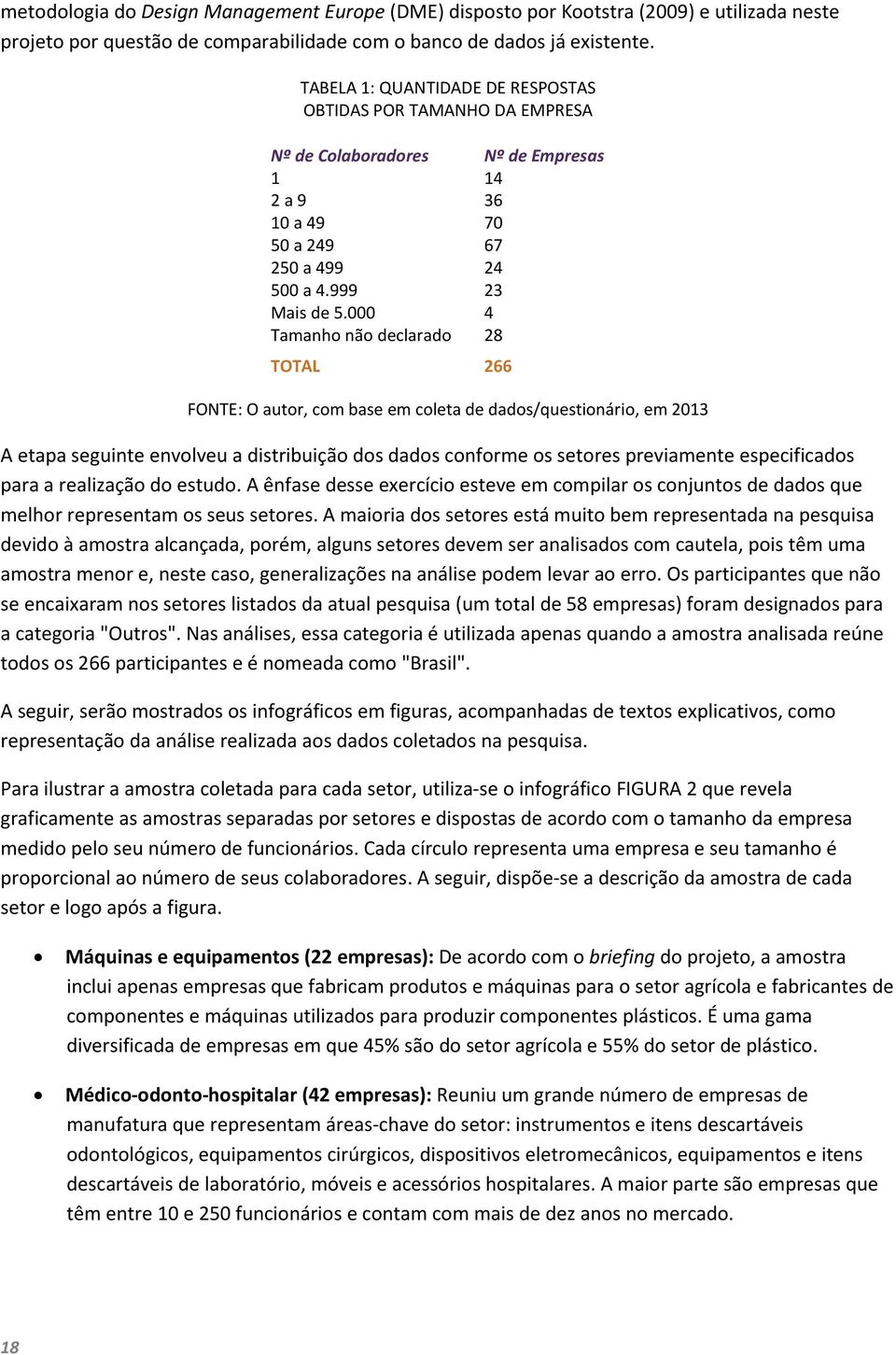 metodologia do Design Management Europe (DME) disposto por Kootstra (2009) e utilizada neste projeto por questão de comparabilidade com o banco de dados já existente.

TABELA 1: QUANTIDADE DE RESPOSTAS OBTIDAS POR TAMANHO DA EMPRESA

| Nº de Colaboradores | Nº de Empresas |
|---|---|
| 1 | 14 |
| 2 a 9 | 36 |
| 10 a 49 | 70 |
| 50 a 249 | 67 |
| 250 a 499 | 24 |
| 500 a 4.999 | 23 |
| Mais de 5.000 | 4 |
| Tamanho não declarado | 28 |
| TOTAL | 266 |

FONTE: O autor, com base em coleta de dados/questionário, em 2013

A etapa seguinte envolveu a distribuição dos dados conforme os setores previamente especificados para a realização do estudo. A ênfase desse exercício esteve em compilar os conjuntos de dados que melhor representam os seus setores. A maioria dos setores está muito bem representada na pesquisa devido à amostra alcançada, porém, alguns setores devem ser analisados com cautela, pois têm uma amostra menor e, neste caso, generalizações na análise podem levar ao erro. Os participantes que não se encaixaram nos setores listados da atual pesquisa (um total de 58 empresas) foram designados para a categoria "Outros". Nas análises, essa categoria é utilizada apenas quando a amostra analisada reúne todos os 266 participantes e é nomeada como "Brasil".

A seguir, serão mostrados os infográficos em figuras, acompanhadas de textos explicativos, como representação da análise realizada aos dados coletados na pesquisa.

Para ilustrar a amostra coletada para cada setor, utiliza-se o infográfico FIGURA 2 que revela graficamente as amostras separadas por setores e dispostas de acordo com o tamanho da empresa medido pelo seu número de funcionários. Cada círculo representa uma empresa e seu tamanho é proporcional ao número de seus colaboradores. A seguir, dispõe-se a descrição da amostra de cada setor e logo após a figura.

• Máquinas e equipamentos (22 empresas): De acordo com o briefing do projeto, a amostra inclui apenas empresas que fabricam produtos e máquinas para o setor agrícola e fabricantes de componentes e máquinas utilizados para produzir componentes plásticos. É uma gama diversificada de empresas em que 45% são do setor agrícola e 55% do setor de plástico.

• Médico-odonto-hospitalar (42 empresas): Reuniu um grande número de empresas de manufatura que representam áreas-chave do setor: instrumentos e itens descartáveis odontológicos, equipamentos cirúrgicos, dispositivos eletromecânicos, equipamentos e itens descartáveis de laboratório, móveis e acessórios hospitalares. A maior parte são empresas que têm entre 10 e 250 funcionários e contam com mais de dez anos no mercado.

18